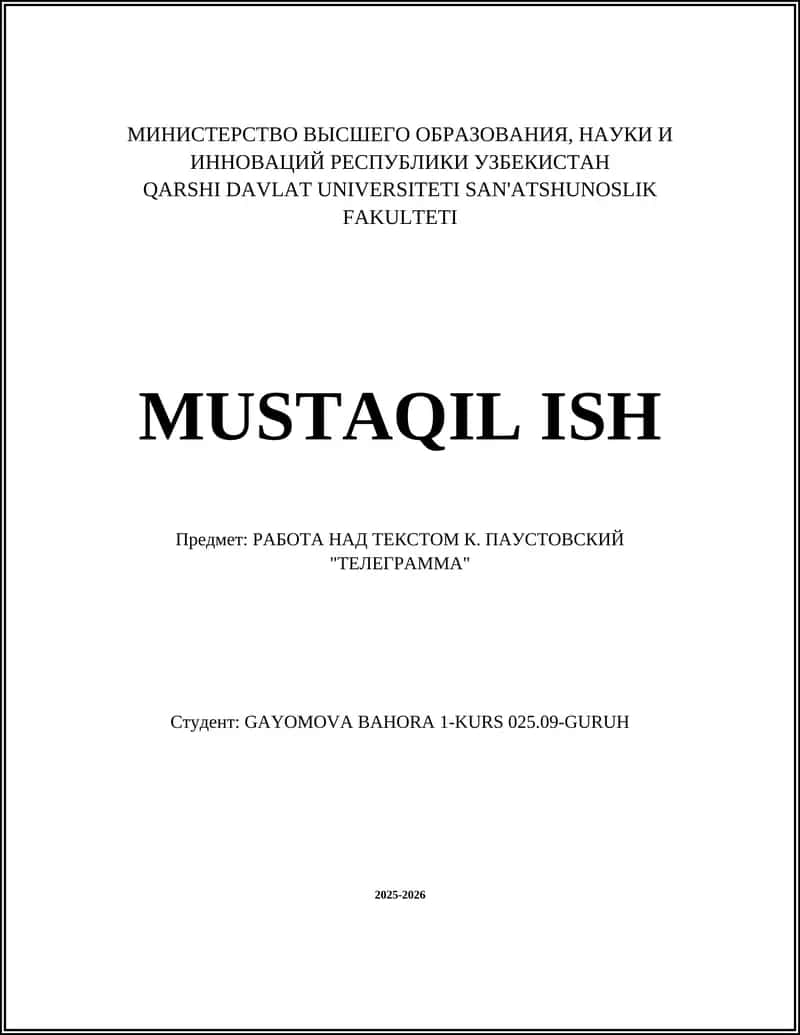 МИНИСТЕРСТВО ВЫСШЕГО ОБРАЗОВАНИЯ, НАУКИ И ИННОВАЦИЙ РЕСПУБЛИКИ УЗБЕКИСТАН
QARSHI DAVLAT UNIVERSITETI SAN'ATSHUNOSLIK FAKULTETI

MUSTAQIL ISH

Предмет: РАБОТА НАД ТЕКСТОМ К. ПАУСТОВСКИЙ "ТЕЛЕГРАММА"

Студент: GAYOMOVA BAHORA 1-KURS 025.09-GURUH

2025-2026